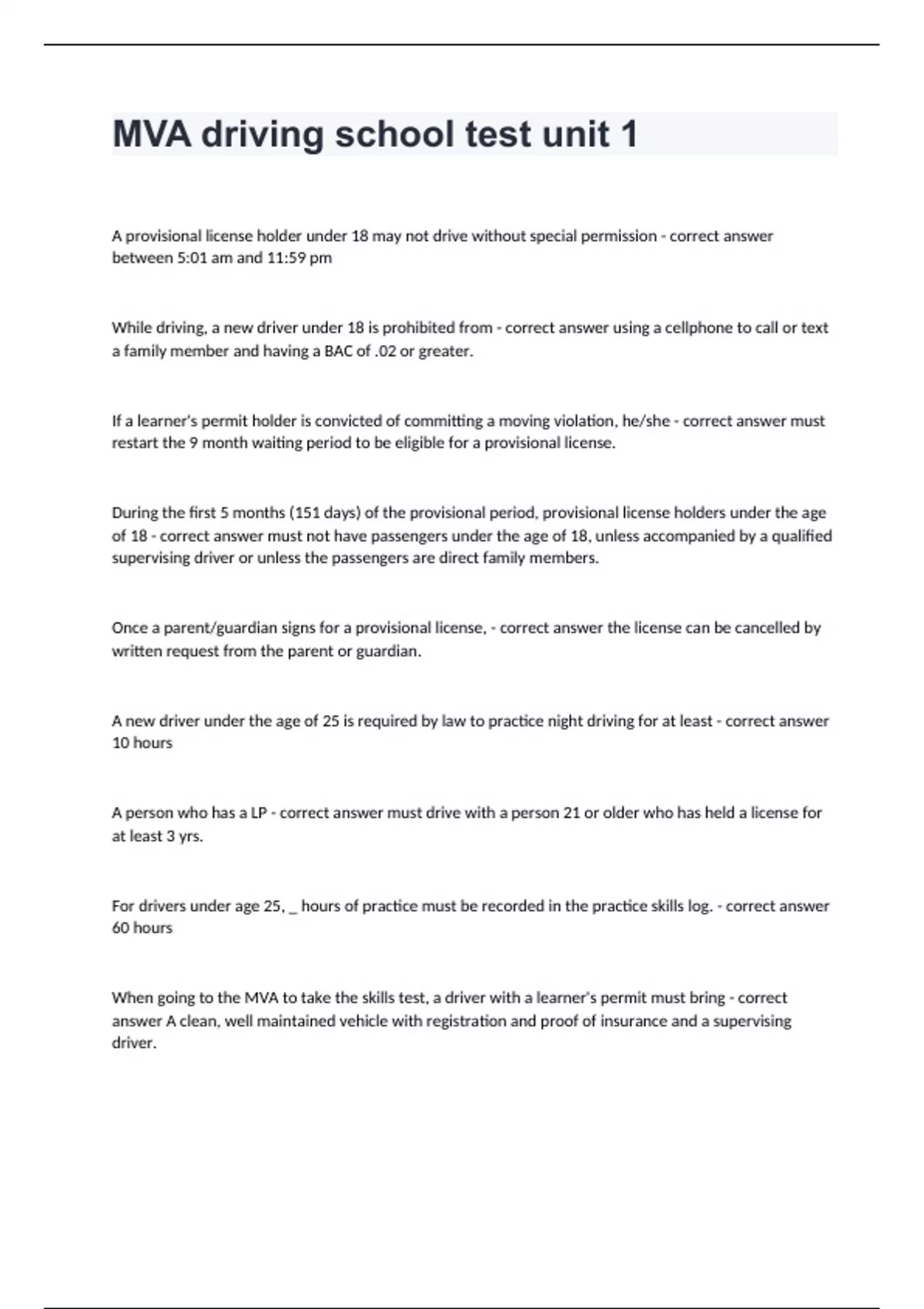 MVA driving school test unit 1

A provisional license holder under 18 may not drive without special permission - correct answer between 5:01 am and 11:59 pm

While driving, a new driver under 18 is prohibited from - correct answer using a cellphone to call or text a family member and having a BAC of .02 or greater.

If a learner's permit holder is convicted of committing a moving violation, he/she - correct answer must restart the 9 month waiting period to be eligible for a provisional license.

During the first 5 months (151 days) of the provisional period, provisional license holders under the age of 18 - correct answer must not have passengers under the age of 18, unless accompanied by a qualified supervising driver or unless the passengers are direct family members.

Once a parent/guardian signs for a provisional license, - correct answer the license can be cancelled by written request from the parent or guardian.

A new driver under the age of 25 is required by law to practice night driving for at least - correct answer 10 hours

A person who has a LP - correct answer must drive with a person 21 or older who has held a license for at least 3 yrs.

For drivers under age 25, _ hours of practice must be recorded in the practice skills log. - correct answer 60 hours

When going to the MVA to take the skills test, a driver with a learner's permit must bring - correct answer A clean, well maintained vehicle with registration and proof of insurance and a supervising driver.